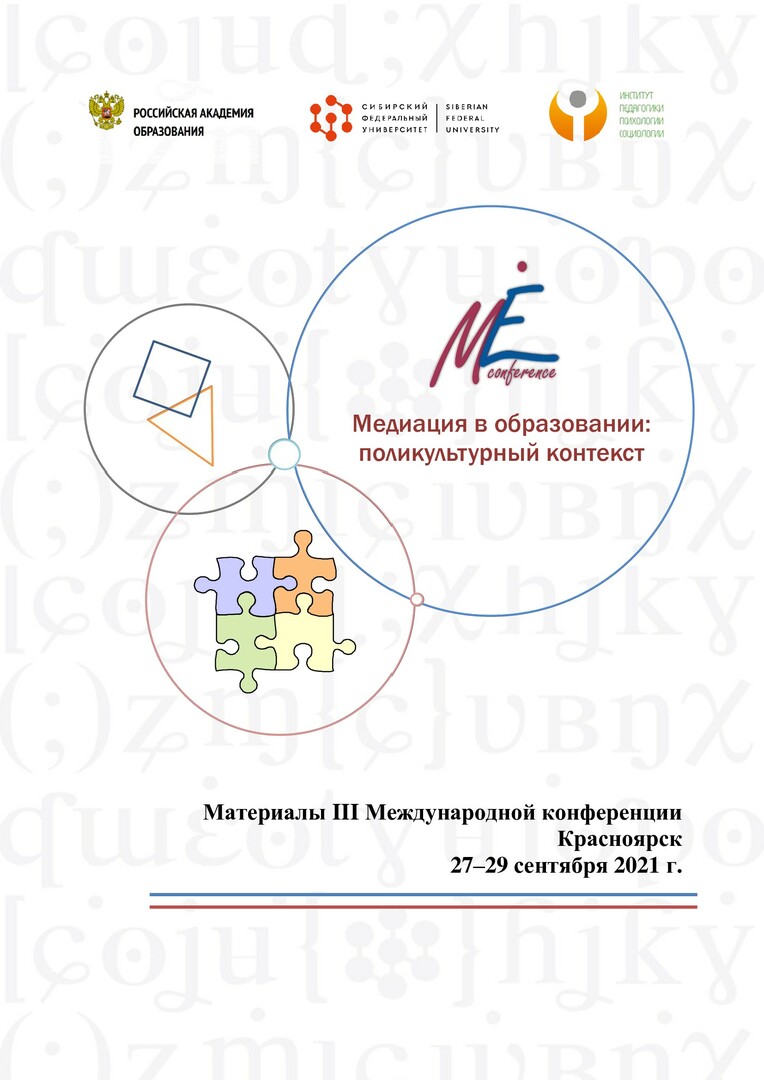 РОССИЙСКАЯ АКАДЕМИЯ
ОБРАЗОВАНИЯ

СИБИРСКИЙ
ФЕДЕРАЛЬНЫЙ
УНИВЕРСИТЕТ

SIBERIAN
FEDERAL
UNIVERSITY

ИНСТИТУТ
ПЕДАГОГИКИ
ПСИХОЛОГИИ
СОЦИОЛОГИИ

ME
conference

Медиация в образовании:
поликультурный контекст

Материалы III Международной конференции
Красноярск
27–29 сентября 2021 г.